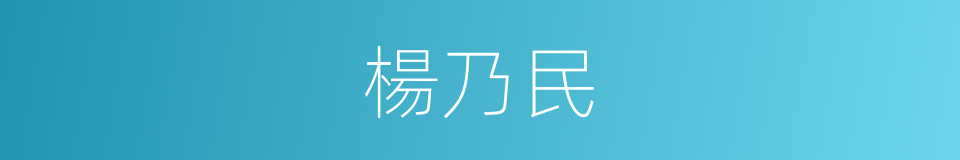 楊乃民